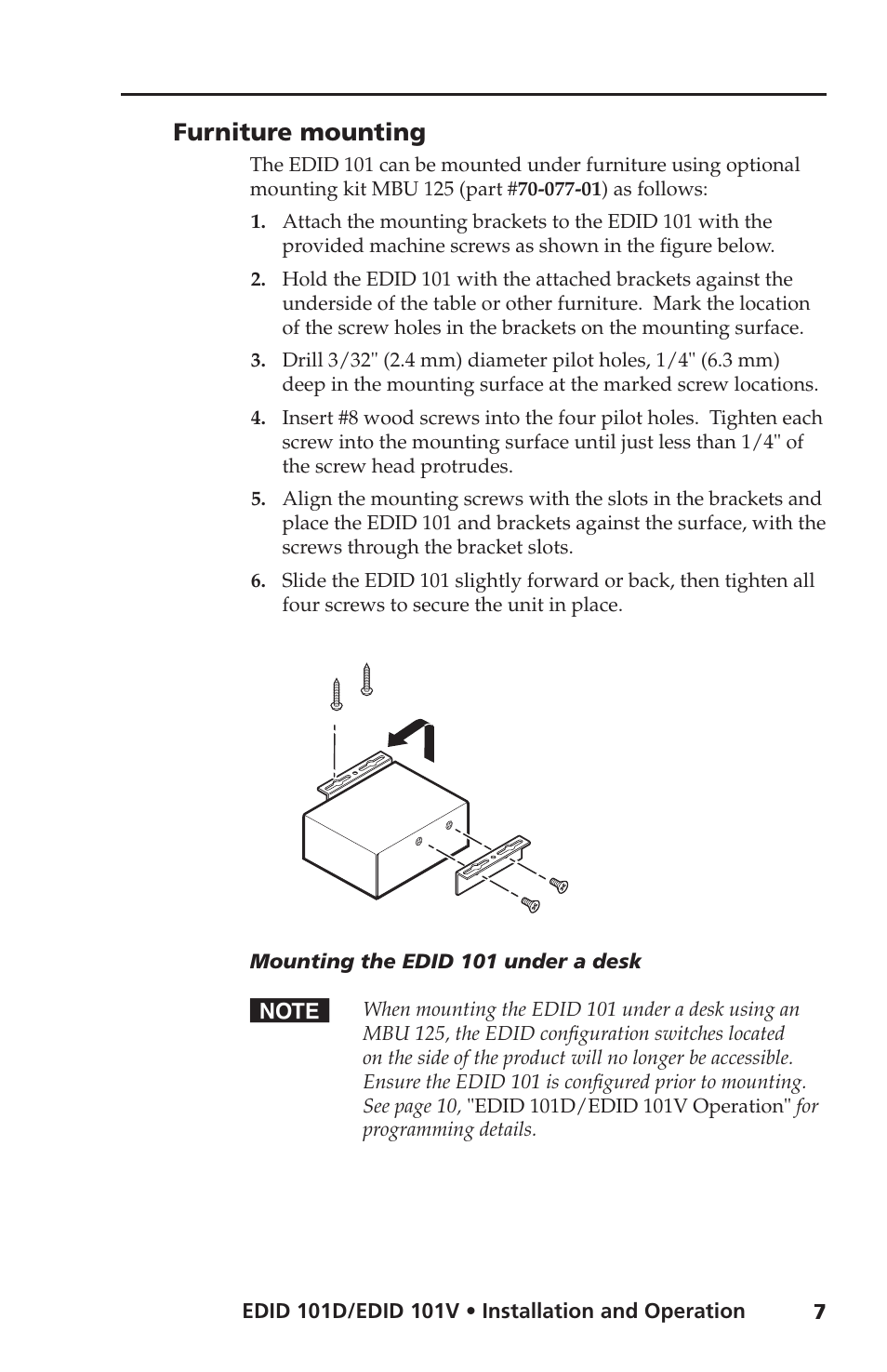 Furniture mounting

The EDID 101 can be mounted under furniture using optional mounting kit MBU 125 (part #70-077-01) as follows:

1. Attach the mounting brackets to the EDID 101 with the provided machine screws as shown in the figure below.

2. Hold the EDID 101 with the attached brackets against the underside of the table or other furniture. Mark the location of the screw holes in the brackets on the mounting surface.

3. Drill 3/32" (2.4 mm) diameter pilot holes, 1/4" (6.3 mm) deep in the mounting surface at the marked screw locations.

4. Insert #8 wood screws into the four pilot holes. Tighten each screw into the mounting surface until just less than 1/4" of the screw head protrudes.

5. Align the mounting screws with the slots in the brackets and place the EDID 101 and brackets against the surface, with the screws through the bracket slots.

6. Slide the EDID 101 slightly forward or back, then tighten all four screws to secure the unit in place.

Mounting the EDID 101 under a desk

NOTE When mounting the EDID 101 under a desk using an MBU 125, the EDID configuration switches located on the side of the product will no longer be accessible. Ensure the EDID 101 is configured prior to mounting. See page 10, "EDID 101D/EDID 101V Operation" for programming details.

EDID 101D/EDID 101V • Installation and Operation 7